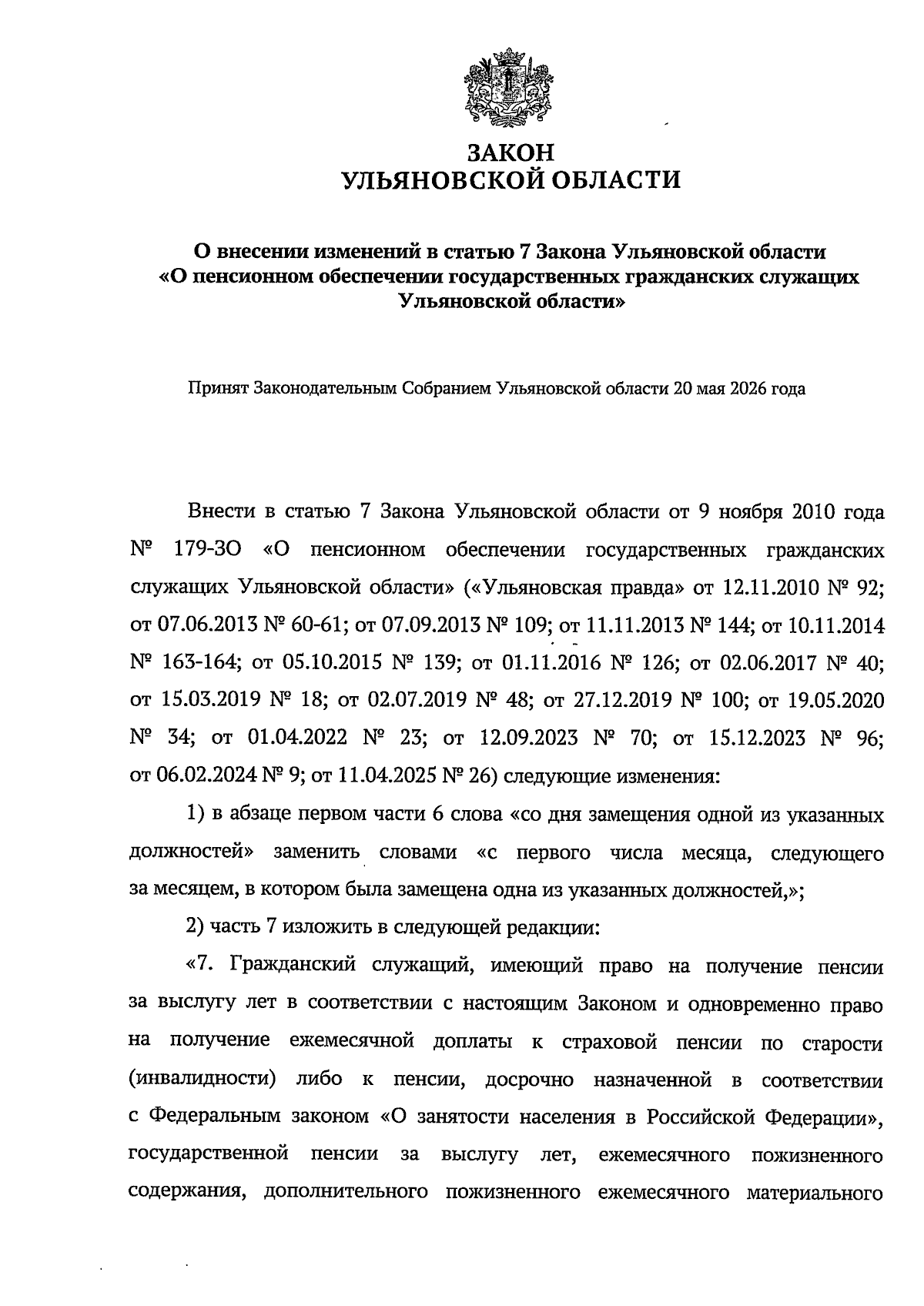 ЗАКОН
УЛЬЯНОВСКОЙ ОБЛАСТИ

О внесении изменений в статью 7 Закона Ульяновской области «О пенсионном обеспечении государственных гражданских служащих Ульяновской области»

Принят Законодательным Собранием Ульяновской области 20 мая 2026 года

Внести в статью 7 Закона Ульяновской области от 9 ноября 2010 года № 179-ЗО «О пенсионном обеспечении государственных гражданских служащих Ульяновской области» («Ульяновская правда» от 12.11.2010 № 92; от 07.06.2013 № 60-61; от 07.09.2013 № 109; от 11.11.2013 № 144; от 10.11.2014 № 163-164; от 05.10.2015 № 139; от 01.11.2016 № 126; от 02.06.2017 № 40; от 15.03.2019 № 18; от 02.07.2019 № 48; от 27.12.2019 № 100; от 19.05.2020 № 34; от 01.04.2022 № 23; от 12.09.2023 № 70; от 15.12.2023 № 96; от 06.02.2024 № 9; от 11.04.2025 № 26) следующие изменения:

1) в абзаце первом части 6 слова «со дня замещения одной из указанных должностей» заменить словами «с первого числа месяца, следующего за месяцем, в котором была замещена одна из указанных должностей,»;

2) часть 7 изложить в следующей редакции:

«7. Гражданский служащий, имеющий право на получение пенсии за выслугу лет в соответствии с настоящим Законом и одновременно право на получение ежемесячной доплаты к страховой пенсии по старости (инвалидности) либо к пенсии, досрочно назначенной в соответствии с Федеральным законом «О занятости населения в Российской Федерации», государственной пенсии за выслугу лет, ежемесячного пожизненного содержания, дополнительного пожизненного ежемесячного материального